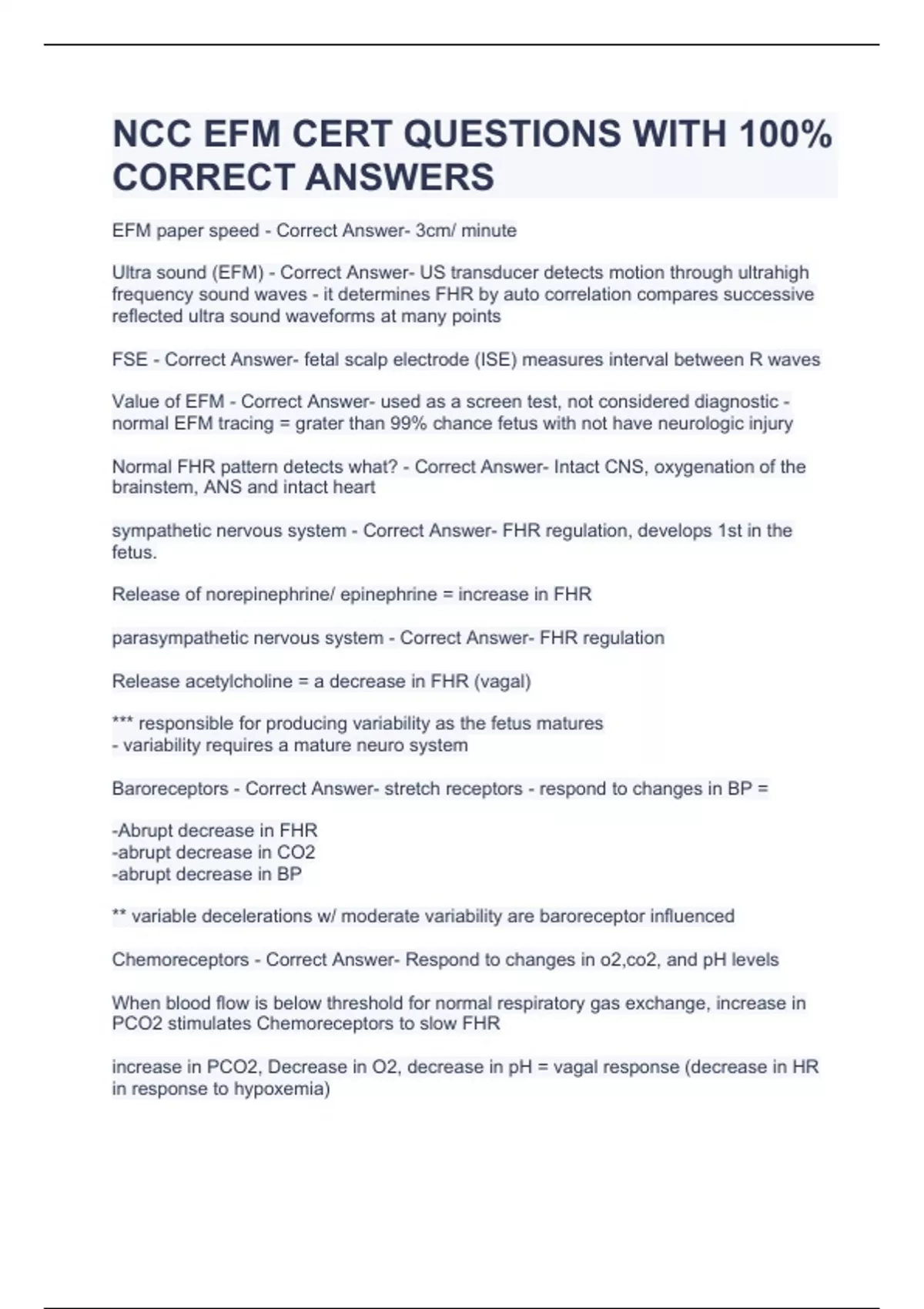 NCC EFM CERT QUESTIONS WITH 100% CORRECT ANSWERS

EFM paper speed - Correct Answer- 3cm/ minute

Ultra sound (EFM) - Correct Answer- US transducer detects motion through ultrahigh frequency sound waves - it determines FHR by auto correlation compares successive reflected ultra sound waveforms at many points

FSE - Correct Answer- fetal scalp electrode (ISE) measures interval between R waves

Value of EFM - Correct Answer- used as a screen test, not considered diagnostic - normal EFM tracing = grater than 99% chance fetus with not have neurologic injury

Normal FHR pattern detects what? - Correct Answer- Intact CNS, oxygenation of the brainstem, ANS and intact heart

sympathetic nervous system - Correct Answer- FHR regulation, develops 1st in the fetus.

Release of norepinephrine/ epinephrine = increase in FHR

parasympathetic nervous system - Correct Answer- FHR regulation

Release acetylcholine = a decrease in FHR (vagal)

*** responsible for producing variability as the fetus matures
- variability requires a mature neuro system

Baroreceptors - Correct Answer- stretch receptors - respond to changes in BP =

-Abrupt decrease in FHR
-abrupt decrease in CO2
-abrupt decrease in BP

** variable decelerations w/ moderate variability are baroreceptor influenced

Chemoreceptors - Correct Answer- Respond to changes in o2,co2, and pH levels

When blood flow is below threshold for normal respiratory gas exchange, increase in PCO2 stimulates Chemoreceptors to slow FHR

increase in PCO2, Decrease in O2, decrease in pH = vagal response (decrease in HR in response to hypoxemia)